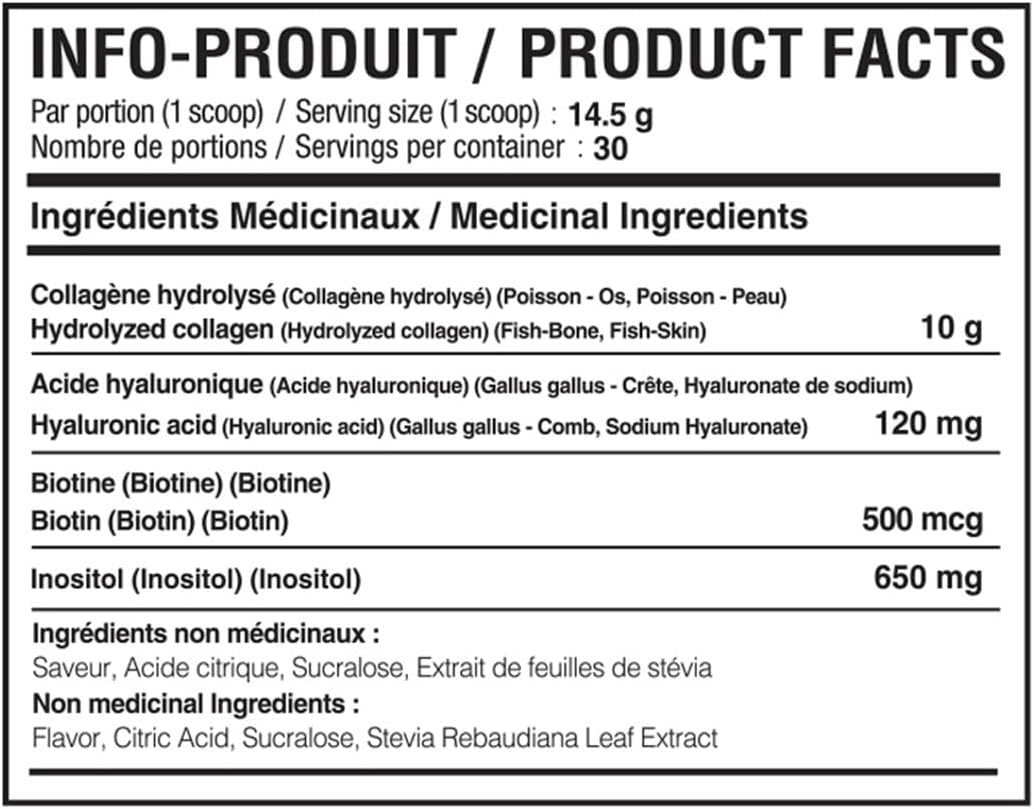 INFO-PRODUIT / PRODUCT FACTS

Par portion (1 scoop) / Serving size (1 scoop) : 14.5 g
Nombre de portions / Servings per container : 30

Ingrédients Médicinaux / Medicinal Ingredients

Collagène hydrolysé (Collagène hydrolysé) (Poisson - Os, Poisson - Peau)
Hydrolyzed collagen (Hydrolyzed collagen) (Fish-Bone, Fish-Skin) 10 g

Acide hyaluronique (Acide hyaluronique) (Gallus gallus - Crête, Hyaluronate de sodium)
Hyaluronic acid (Hyaluronic acid) (Gallus gallus - Comb, Sodium Hyaluronate) 120 mg

Biotine (Biotine) (Biotine)
Biotin (Biotin) (Biotin) 500 mcg

Inositol (Inositol) (Inositol) 650 mg

Ingrédients non médicinaux :
Saveur, Acide citrique, Sucralose, Extrait de feuilles de stévia
Non medicinal Ingredients :
Flavor, Citric Acid, Sucralose, Stevia Rebaudiana Leaf Extract